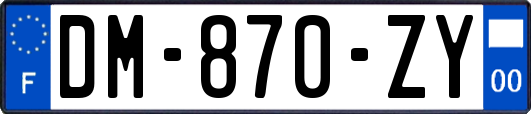 F

DM-870-ZY

00